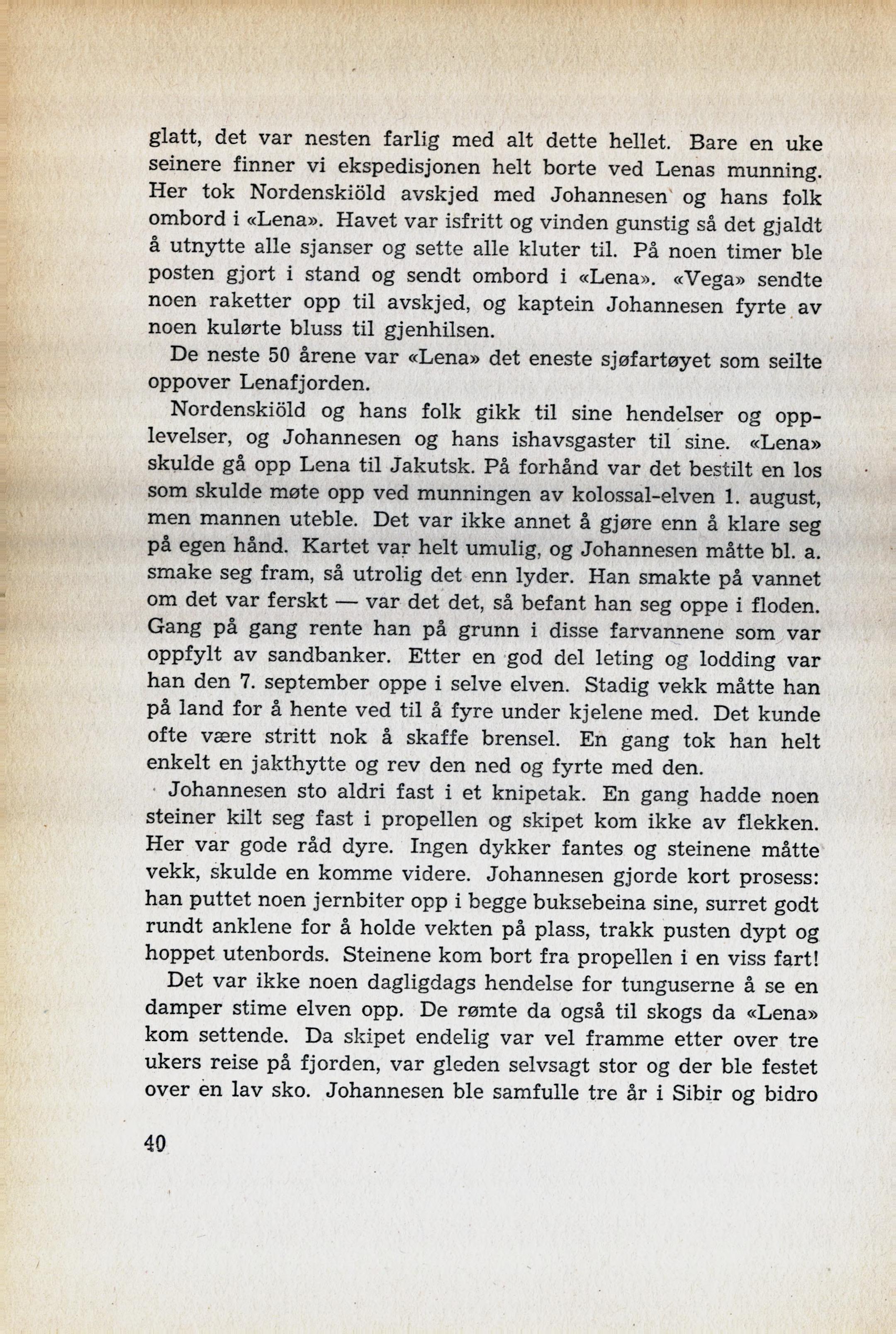 glatt, det var nesten farlig med alt dette hellet. Bare en uke seinere finner vi ekspedisjonen helt borte ved Lenas munning. Her tok Nordenskiöld avskjed med Johannesen og hans folk ombord i «Lena». Havet var isfritt og vinden gunstig så det gjaldt å utnytte alle sjanser og sette alle kluter til. På noen timer ble posten gjort i stand og sendt ombord i «Lena». «Vega» sendte noen raketter opp til avskjed, og kaptein Johannesen fyrte av noen kulørte bluss til gjenhilsen.

De neste 50 årene var «Lena» det eneste sjøfartøyet som seilte oppover Lenafjorden.

Nordenskiöld og hans folk gikk til sine hendelser og opplevelser, og Johannesen og hans ishavsgaster til sine. «Lena» skulde gå opp Lena til Jakutsk. På forhånd var det bestilt en los som skulde møte opp ved munningen av kolossal-elven 1. august, men mannen uteble. Det var ikke annet å gjøre enn å klare seg på egen hånd. Kartet var helt umulig, og Johannesen måtte bl. a. smake seg fram, så utrolig det enn lyder. Han smakte på vannet om det var ferskt — var det det, så befant han seg oppe i floden. Gang på gang rente han på grunn i disse farvannene som var oppfylt av sandbanker. Etter en god del leting og lodding var han den 7. september oppe i selve elven. Stadig vekk måtte han på land for å hente ved til å fyre under kjelene med. Det kunde ofte være stritt nok å skaffe brensel. En gang tok han helt enkelt en jakthytte og rev den ned og fyrte med den.

Johannesen sto aldri fast i et knipetak. En gang hadde noen steiner kilt seg fast i propellen og skipet kom ikke av flekken. Her var gode råd dyre. Ingen dykker fantes og steinene måtte vekk, skulde en komme videre. Johannesen gjorde kort prosess: han puttet noen jernbiter opp i begge buksebeina sine, surret godt rundt anklene for å holde vekten på plass, trakk pusten dypt og hoppet utenbords. Steinene kom bort fra propellen i en viss fart!

Det var ikke noen dagligdags hendelse for tunguserne å se en damper stime elven opp. De rømte da også til skogs da «Lena» kom settende. Da skipet endelig var vel framme etter over tre ukers reise på fjorden, var gleden selvsagt stor og der ble festet over en lav sko. Johannesen ble samfulle tre år i Sibir og bidro

40